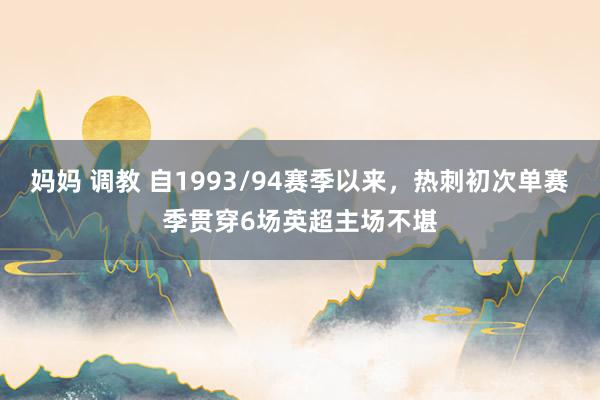 妈妈 调教 自1993/94赛季以来，热刺初次单赛季贯穿6场英超主场不堪